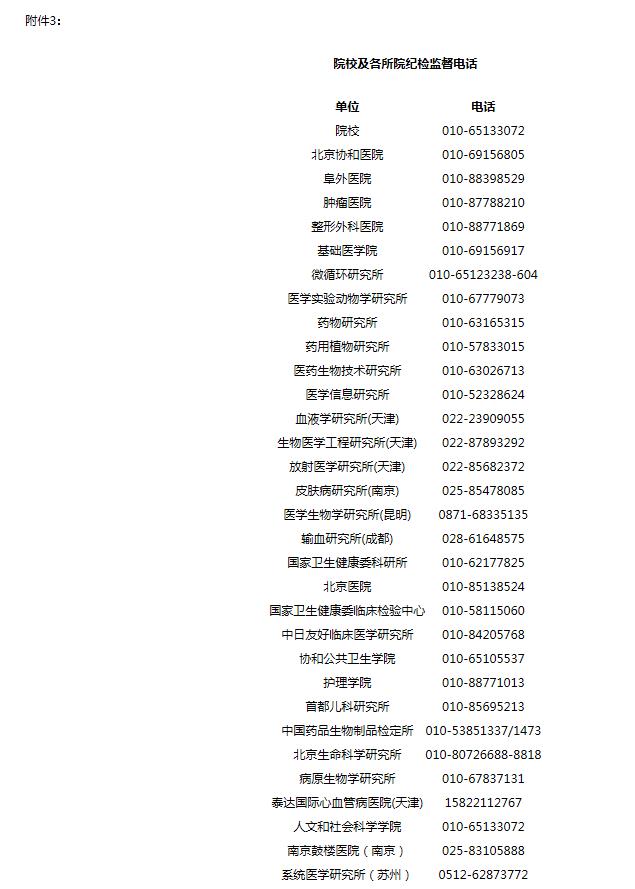 附件3：

院校及各所院纪检监督电话

| 单位 | 电话 |
|---|---|
| 院校 | 010-65133072 |
| 北京协和医院 | 010-69156805 |
| 阜外医院 | 010-88398529 |
| 肿瘤医院 | 010-87788210 |
| 整形外科医院 | 010-88771869 |
| 基础医学院 | 010-69156917 |
| 微循环研究所 | 010-65123238-604 |
| 医学实验动物学研究所 | 010-67779073 |
| 药物研究所 | 010-63165315 |
| 药用植物研究所 | 010-57833015 |
| 医药生物技术研究所 | 010-63026713 |
| 医学信息研究所 | 010-52328624 |
| 血液学研究所(天津) | 022-23909055 |
| 生物医学工程研究所(天津) | 022-87893292 |
| 放射医学研究所(天津) | 022-85682372 |
| 皮肤病研究所(南京) | 025-85478085 |
| 医学生物学研究所(昆明) | 0871-68335135 |
| 输血研究所(成都) | 028-61648575 |
| 国家卫生健康委科研所 | 010-62177825 |
| 北京医院 | 010-85138524 |
| 国家卫生健康委临床检验中心 | 010-58115060 |
| 中日友好临床医学研究所 | 010-84205768 |
| 协和公共卫生学院 | 010-65105537 |
| 护理学院 | 010-88771013 |
| 首都儿科研究所 | 010-85695213 |
| 中国药品生物制品检定所 | 010-53851337/1473 |
| 北京生命科学研究所 | 010-80726688-8818 |
| 病原生物学研究所 | 010-67837131 |
| 泰达国际心血管病医院(天津) | 15822112767 |
| 人文和社会科学学院 | 010-65133072 |
| 南京鼓楼医院（南京） | 025-83105888 |
| 系统医学研究所（苏州） | 0512-62873772 |